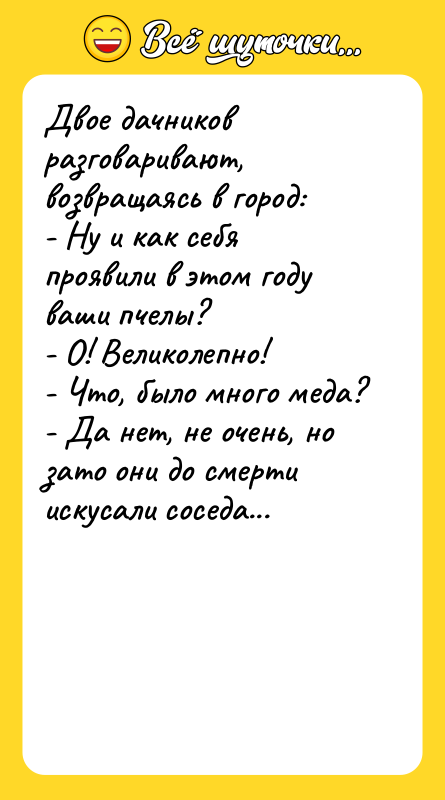 Всё шуточки...

Двое дачников разговаривают, возвращаясь в город:
- Ну и как себя проявили в этом году ваши пчелы?
- О! Великолепно!
- Что, было много меда?
- Да нет, не очень, но зато они до смерти искусали соседа...